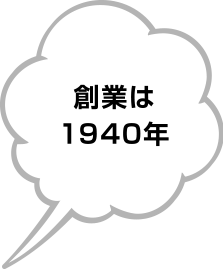 創業は
1940年